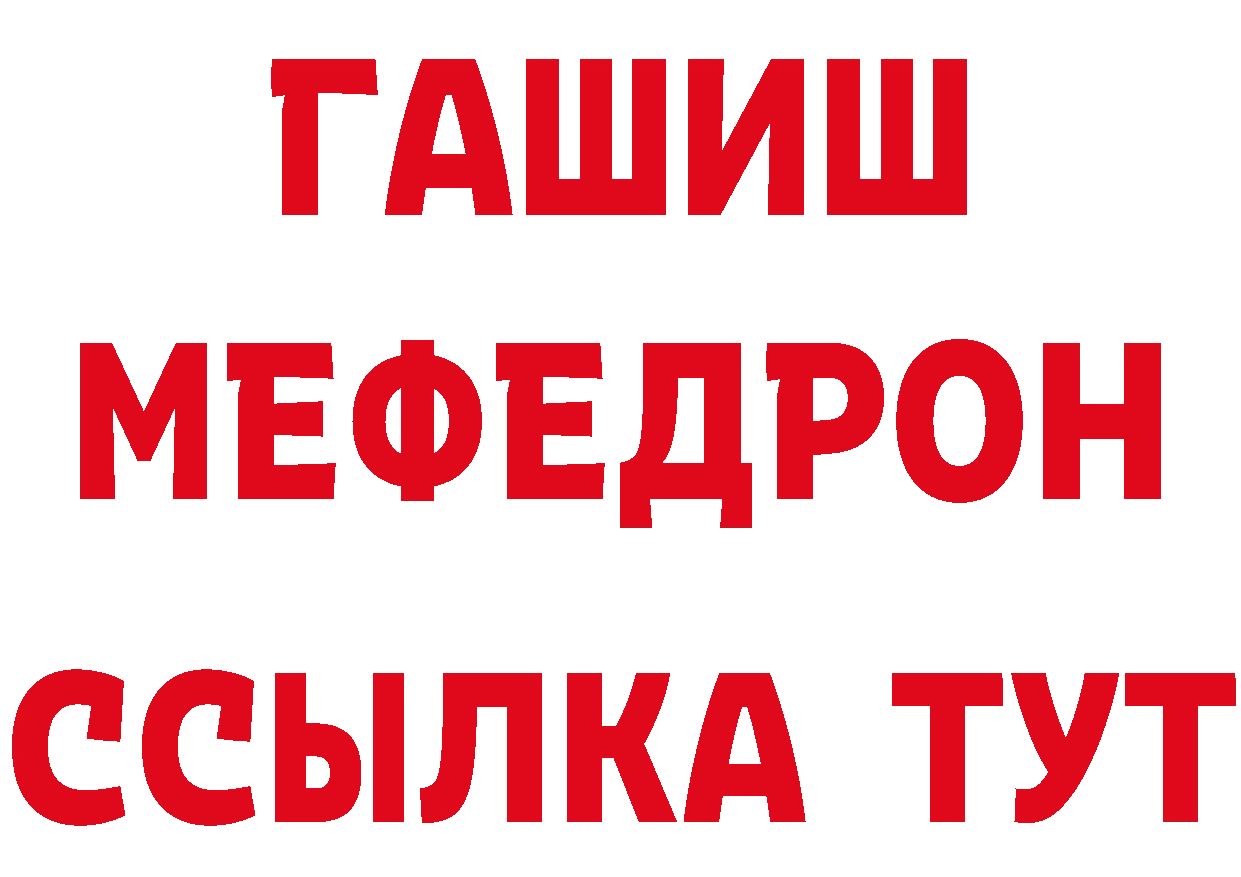 ГАШИШ
МЕФЕДРОН
ССЫЛКА ТУТ